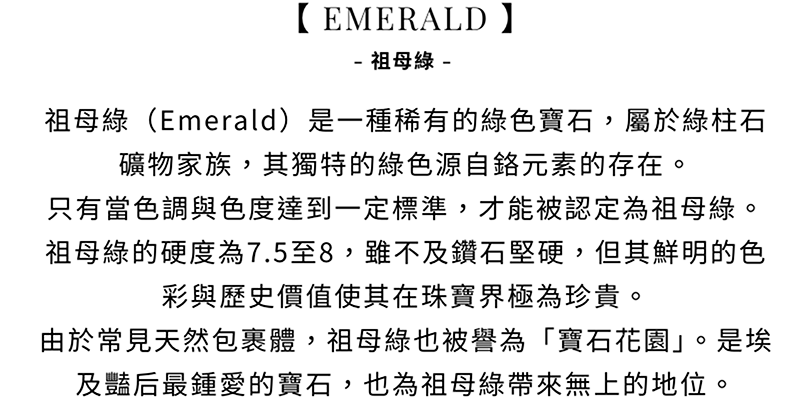 【 EMERALD 】

- 祖母綠 -

祖母綠（Emerald）是一種稀有的綠色寶石，屬於綠柱石礦物家族，其獨特的綠色源自鉻元素的存在。

只有當色調與色度達到一定標準，才能被認定為祖母綠。

祖母綠的硬度為7.5至8，雖不及鑽石堅硬，但其鮮明的色彩與歷史價值使其在珠寶界極為珍貴。

由於常見天然包裹體，祖母綠也被譽為「寶石花園」。是埃及豔后最鍾愛的寶石，也為祖母綠帶來無上的地位。